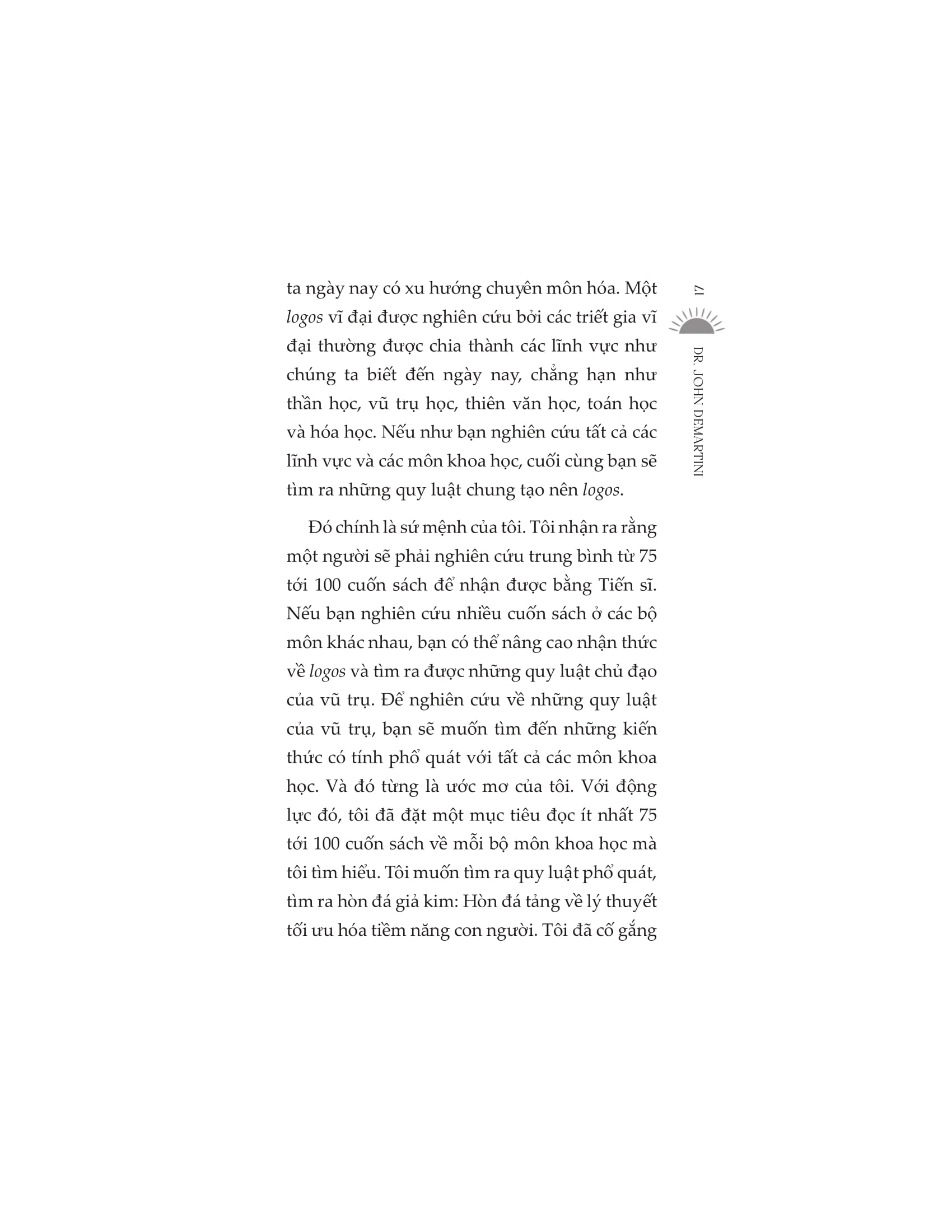 17

DR. JOHN DEMARTINI

ta ngày nay có xu hướng chuyên môn hóa. Một logos vĩ đại được nghiên cứu bởi các triết gia vĩ đại thường được chia thành các lĩnh vực như chúng ta biết đến ngày nay, chẳng hạn như thần học, vũ trụ học, thiên văn học, toán học và hóa học. Nếu như bạn nghiên cứu tất cả các lĩnh vực và các môn khoa học, cuối cùng bạn sẽ tìm ra những quy luật chung tạo nên logos.

Đó chính là sứ mệnh của tôi. Tôi nhận ra rằng một người sẽ phải nghiên cứu trung bình từ 75 tới 100 cuốn sách để nhận được bằng Tiến sĩ. Nếu bạn nghiên cứu nhiều cuốn sách ở các bộ môn khác nhau, bạn có thể nâng cao nhận thức về logos và tìm ra được những quy luật chủ đạo của vũ trụ. Để nghiên cứu về những quy luật của vũ trụ, bạn sẽ muốn tìm đến những kiến thức có tính phổ quát với tất cả các môn khoa học. Và đó từng là ước mơ của tôi. Với động lực đó, tôi đã đặt một mục tiêu đọc ít nhất 75 tới 100 cuốn sách về mỗi bộ môn khoa học mà tôi tìm hiểu. Tôi muốn tìm ra quy luật phổ quát, tìm ra hòn đá giả kim: Hòn đá tảng về lý thuyết tối ưu hóa tiềm năng con người. Tôi đã cố gắng